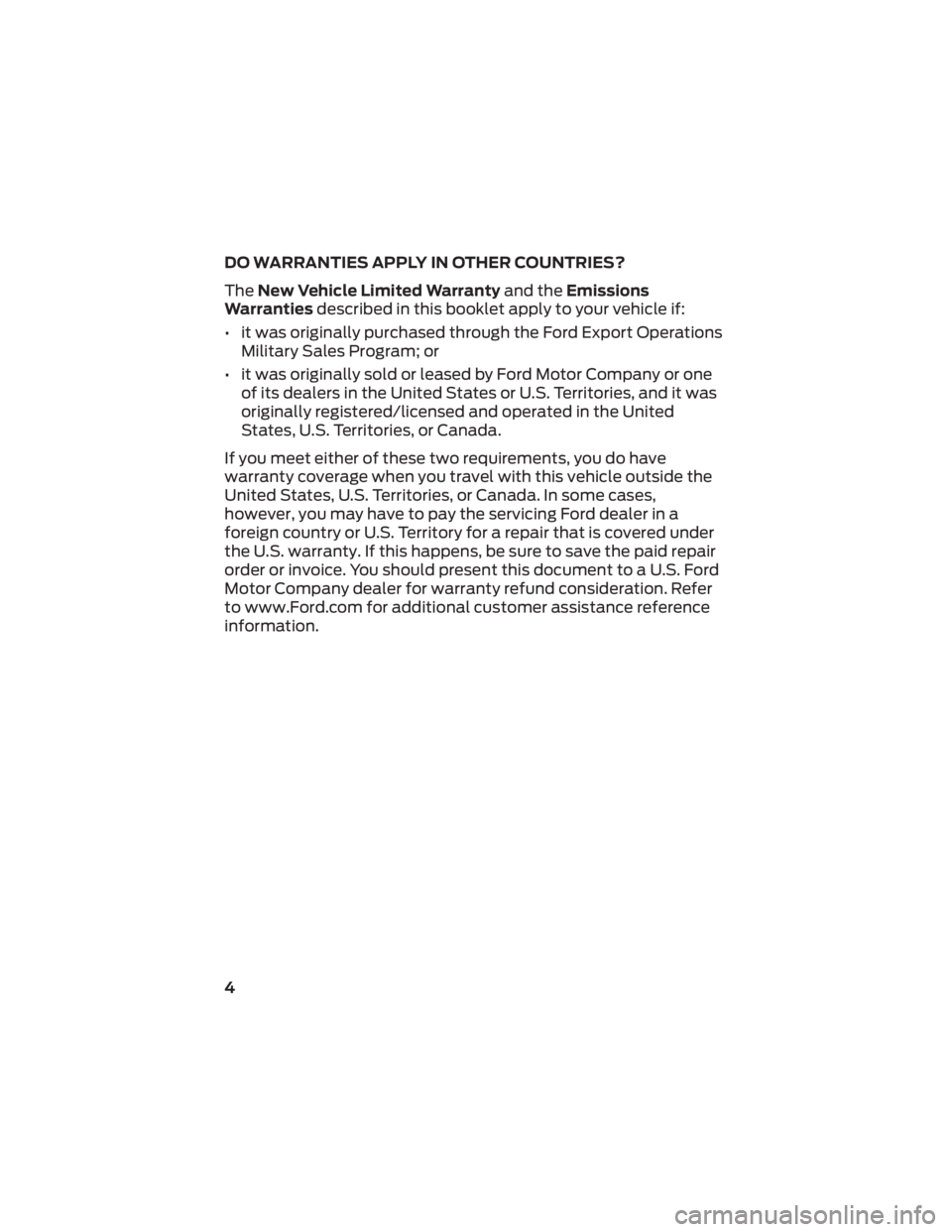 DO WARRANTIES APPLY IN OTHER COUNTRIES?

The New Vehicle Limited Warranty and the Emissions Warranties described in this booklet apply to your vehicle if:

• it was originally purchased through the Ford Export Operations Military Sales Program; or

• it was originally sold or leased by Ford Motor Company or one of its dealers in the United States or U.S. Territories, and it was originally registered/licensed and operated in the United States, U.S. Territories, or Canada.

If you meet either of these two requirements, you do have warranty coverage when you travel with this vehicle outside the United States, U.S. Territories, or Canada. In some cases, however, you may have to pay the servicing Ford dealer in a foreign country or U.S. Territory for a repair that is covered under the U.S. warranty. If this happens, be sure to save the paid repair order or invoice. You should present this document to a U.S. Ford Motor Company dealer for warranty refund consideration. Refer to www.Ford.com for additional customer assistance reference information.

4

carmanualsonline.info